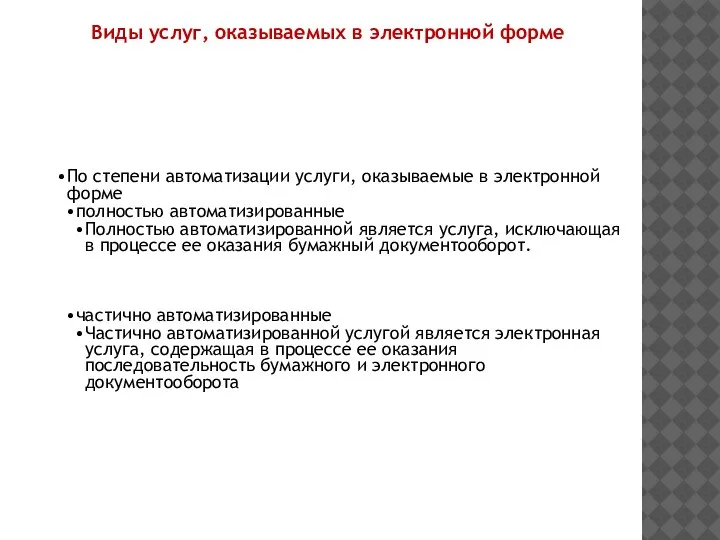 Виды услуг, оказываемых в электронной форме

•По степени автоматизации услуги, оказываемые в электронной форме

•полностью автоматизированные

•Полностью автоматизированной является услуга, исключающая в процессе ее оказания бумажный документооборот.

•частично автоматизированные

•Частично автоматизированной услугой является электронная услуга, содержащая в процессе ее оказания последовательность бумажного и электронного документооборота